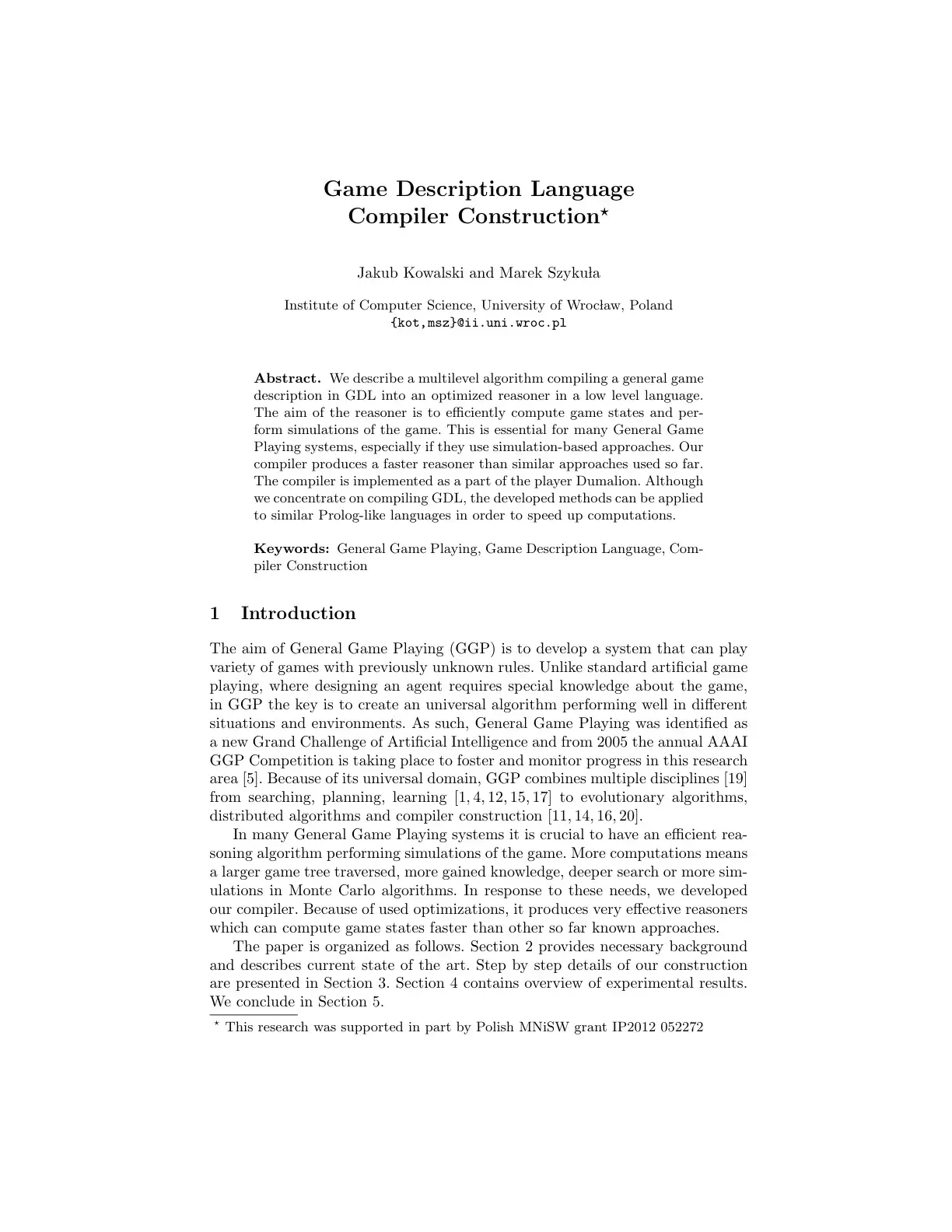 Game Description Language
Compiler Construction$^{\star}$

Jakub Kowalski and Marek Szykuła

Institute of Computer Science, University of Wrocław, Poland
{kot,msz}@ii.uni.wroc.pl

Abstract. We describe a multilevel algorithm compiling a general game description in GDL into an optimized reasoner in a low level language. The aim of the reasoner is to efficiently compute game states and perform simulations of the game. This is essential for many General Game Playing systems, especially if they use simulation-based approaches. Our compiler produces a faster reasoner than similar approaches used so far. The compiler is implemented as a part of the player Dumalion. Although we concentrate on compiling GDL, the developed methods can be applied to similar Prolog-like languages in order to speed up computations.

Keywords: General Game Playing, Game Description Language, Compiler Construction

1 Introduction

The aim of General Game Playing (GGP) is to develop a system that can play variety of games with previously unknown rules. Unlike standard artificial game playing, where designing an agent requires special knowledge about the game, in GGP the key is to create an universal algorithm performing well in different situations and environments. As such, General Game Playing was identified as a new Grand Challenge of Artificial Intelligence and from 2005 the annual AAAI GGP Competition is taking place to foster and monitor progress in this research area [5]. Because of its universal domain, GGP combines multiple disciplines [19] from searching, planning, learning [1, 4, 12, 15, 17] to evolutionary algorithms, distributed algorithms and compiler construction [11, 14, 16, 20].

In many General Game Playing systems it is crucial to have an efficient reasoning algorithm performing simulations of the game. More computations means a larger game tree traversed, more gained knowledge, deeper search or more simulations in Monte Carlo algorithms. In response to these needs, we developed our compiler. Because of used optimizations, it produces very effective reasoners which can compute game states faster than other so far known approaches.

The paper is organized as follows. Section 2 provides necessary background and describes current state of the art. Step by step details of our construction are presented in Section 3. Section 4 contains overview of experimental results. We conclude in Section 5.

$^{\star}$ This research was supported in part by Polish MNiSW grant IP2012 052272